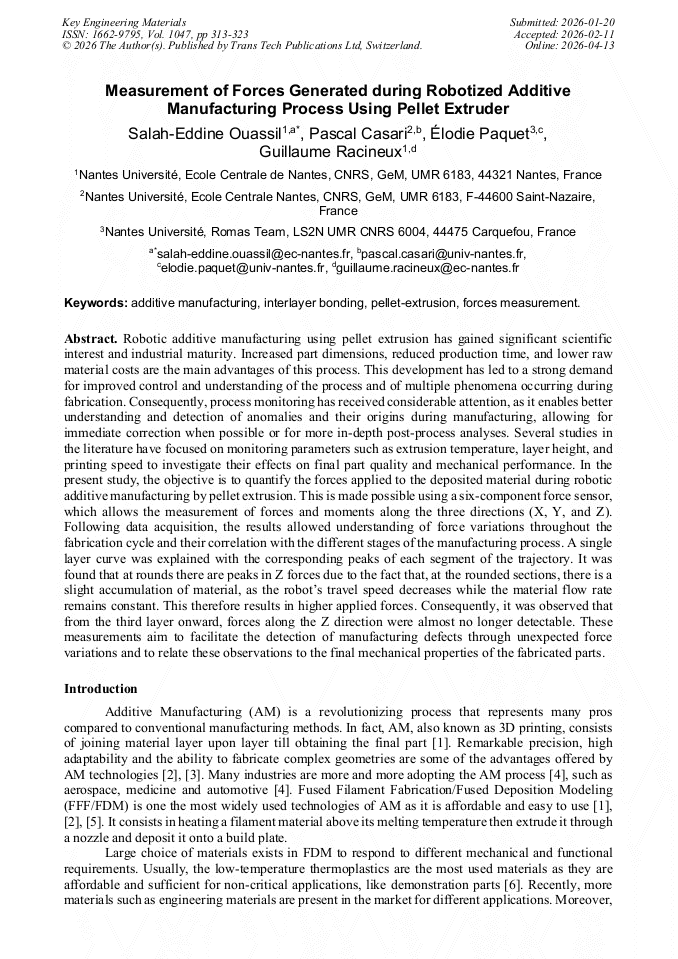 Key Engineering Materials
ISSN: 1662-9795, Vol. 1047, pp 313-323
© 2026 The Author(s). Published by Trans Tech Publications Ltd, Switzerland.

Submitted: 2026-01-20
Accepted: 2026-02-11
Online: 2026-04-13

Measurement of Forces Generated during Robotized Additive Manufacturing Process Using Pellet Extruder

Salah-Eddine Ouassil$^{1,a*}$, Pascal Casari$^{2,b}$, Élodie Paquet$^{3,c}$, Guillaume Racineux$^{1,d}$

$^1$Nantes Université, Ecole Centrale de Nantes, CNRS, GeM, UMR 6183, 44321 Nantes, France

$^2$Nantes Université, Ecole Centrale Nantes, CNRS, GeM, UMR 6183, F-44600 Saint-Nazaire, France

$^3$Nantes Université, Romas Team, LS2N UMR CNRS 6004, 44475 Carquefou, France

$^{a*}$salah-eddine.ouassil@ec-nantes.fr, $^b$pascal.casari@univ-nantes.fr, $^c$elodie.paquet@univ-nantes.fr, $^d$guillaume.racineux@ec-nantes.fr

Keywords: additive manufacturing, interlayer bonding, pellet-extrusion, forces measurement.

Abstract. Robotic additive manufacturing using pellet extrusion has gained significant scientific interest and industrial maturity. Increased part dimensions, reduced production time, and lower raw material costs are the main advantages of this process. This development has led to a strong demand for improved control and understanding of the process and of multiple phenomena occurring during fabrication. Consequently, process monitoring has received considerable attention, as it enables better understanding and detection of anomalies and their origins during manufacturing, allowing for immediate correction when possible or for more in-depth post-process analyses. Several studies in the literature have focused on monitoring parameters such as extrusion temperature, layer height, and printing speed to investigate their effects on final part quality and mechanical performance. In the present study, the objective is to quantify the forces applied to the deposited material during robotic additive manufacturing by pellet extrusion. This is made possible using a six-component force sensor, which allows the measurement of forces and moments along the three directions (X, Y, and Z). Following data acquisition, the results allowed understanding of force variations throughout the fabrication cycle and their correlation with the different stages of the manufacturing process. A single layer curve was explained with the corresponding peaks of each segment of the trajectory. It was found that at rounds there are peaks in Z forces due to the fact that, at the rounded sections, there is a slight accumulation of material, as the robot's travel speed decreases while the material flow rate remains constant. This therefore results in higher applied forces. Consequently, it was observed that from the third layer onward, forces along the Z direction were almost no longer detectable. These measurements aim to facilitate the detection of manufacturing defects through unexpected force variations and to relate these observations to the final mechanical properties of the fabricated parts.

Introduction

Additive Manufacturing (AM) is a revolutionizing process that represents many pros compared to conventional manufacturing methods. In fact, AM, also known as 3D printing, consists of joining material layer upon layer till obtaining the final part [1]. Remarkable precision, high adaptability and the ability to fabricate complex geometries are some of the advantages offered by AM technologies [2], [3]. Many industries are more and more adopting the AM process [4], such as aerospace, medicine and automotive [4]. Fused Filament Fabrication/Fused Deposition Modeling (FFF/FDM) is one the most widely used technologies of AM as it is affordable and easy to use [1], [2], [5]. It consists in heating a filament material above its melting temperature then extrude it through a nozzle and deposit it onto a build plate.

Large choice of materials exists in FDM to respond to different mechanical and functional requirements. Usually, the low-temperature thermoplastics are the most used materials as they are affordable and sufficient for non-critical applications, like demonstration parts [6]. Recently, more materials such as engineering materials are present in the market for different applications. Moreover,